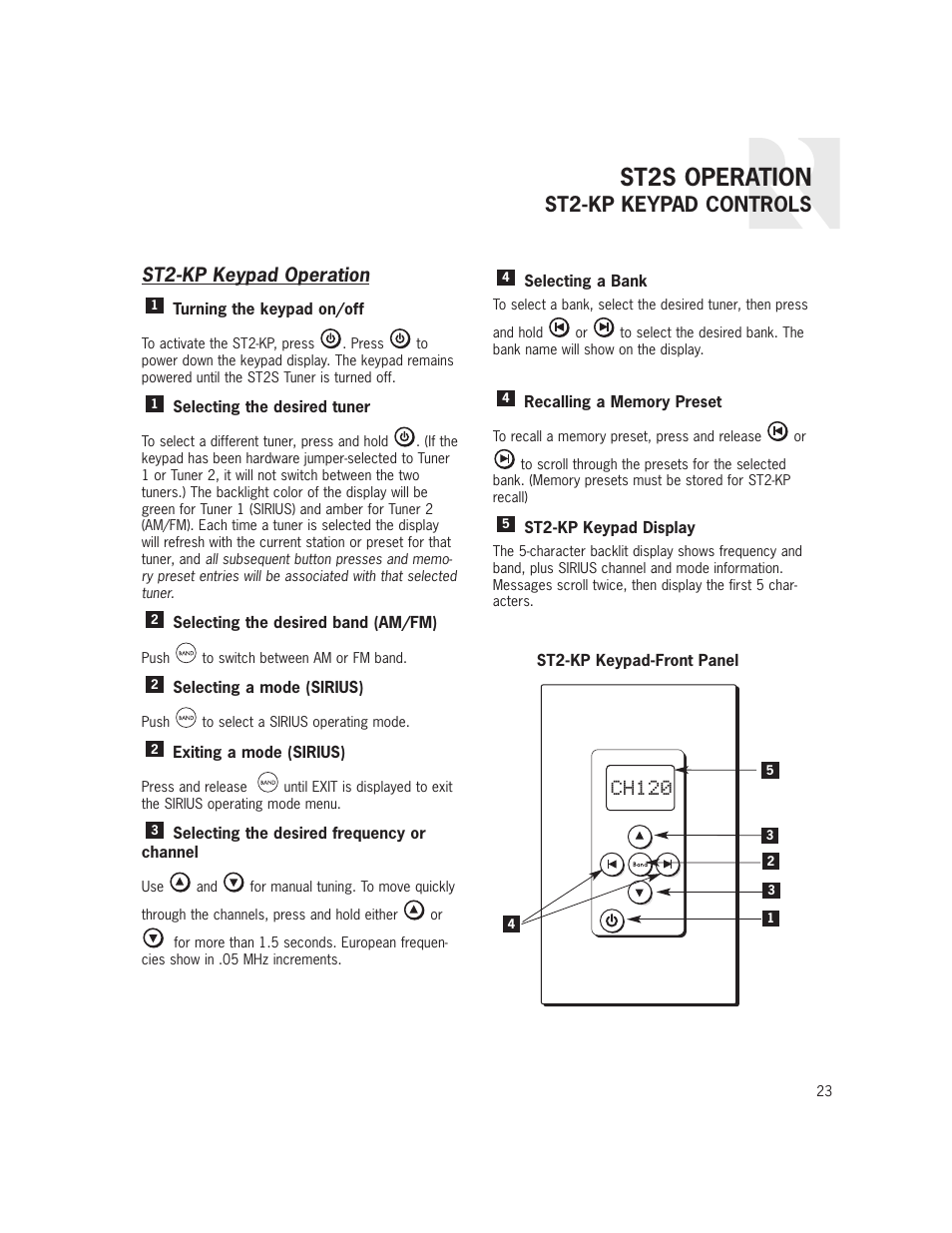 ST2S OPERATION
ST2-KP KEYPAD CONTROLS

ST2-KP Keypad Operation

1 Turning the keypad on/off

To activate the ST2-KP, press . Press  to power down the keypad display. The keypad remains powered until the ST2S Tuner is turned off.

1 Selecting the desired tuner

To select a different tuner, press and hold . (If the keypad has been hardware jumper-selected to Tuner 1 or Tuner 2, it will not switch between the two tuners.) The backlight color of the display will be green for Tuner 1 (SIRIUS) and amber for Tuner 2 (AM/FM). Each time a tuner is selected the display will refresh with the current station or preset for that tuner, and all subsequent button presses and memory preset entries will be associated with that selected tuner.

2 Selecting the desired band (AM/FM)

Push BAND to switch between AM or FM band.

2 Selecting a mode (SIRIUS)

Push BAND to select a SIRIUS operating mode.

2 Exiting a mode (SIRIUS)

Press and release BAND until EXIT is displayed to exit the SIRIUS operating mode menu.

3 Selecting the desired frequency or channel

Use  and  for manual tuning. To move quickly through the channels, press and hold either  or  for more than 1.5 seconds. European frequencies show in .05 MHz increments.

4 Selecting a Bank
To select a bank, select the desired tuner, then press and hold  or  to select the desired bank. The bank name will show on the display.

4 Recalling a Memory Preset

To recall a memory preset, press and release  or  to scroll through the presets for the selected bank. (Memory presets must be stored for ST2-KP recall)

5 ST2-KP Keypad Display
The 5-character backlit display shows frequency and band, plus SIRIUS channel and mode information. Messages scroll twice, then display the first 5 characters.

ST2-KP Keypad-Front Panel

CH120
Band
5
3
2
3
1
4

23